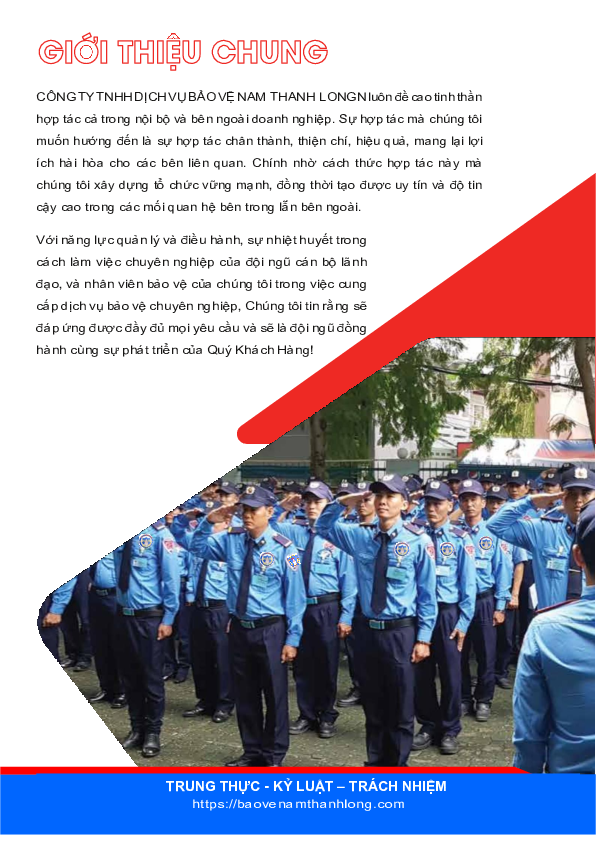 GIỚI THIỆU CHUNG

CÔNG TY TNHH DỊCH VỤ BẢO VỆ NAM THANH LONG luôn đề cao tinh thần hợp tác cả trong nội bộ và bên ngoài doanh nghiệp. Sự hợp tác mà chúng tôi muốn hướng đến là sự hợp tác chân thành, thiện chí, hiệu quả, mang lại lợi ích hài hòa cho các bên liên quan. Chính nhờ cách thức hợp tác này mà chúng tôi xây dựng tổ chức vững mạnh, đồng thời tạo được uy tín và độ tin cậy cao trong các mối quan hệ bên trong lẫn bên ngoài.

Với năng lực quản lý và điều hành, sự nhiệt huyết trong cách làm việc chuyên nghiệp của đội ngũ cán bộ lãnh đạo, và nhân viên bảo vệ của chúng tôi trong việc cung cấp dịch vụ bảo vệ chuyên nghiệp, Chúng tôi tin rằng sẽ đáp ứng được đầy đủ mọi yêu cầu và sẽ là đội ngũ đồng hành cùng sự phát triển của Quý Khách Hàng!

TRUNG THỰC - KỶ LUẬT – TRÁCH NHIỆM
https://baovenamthanhlong.com